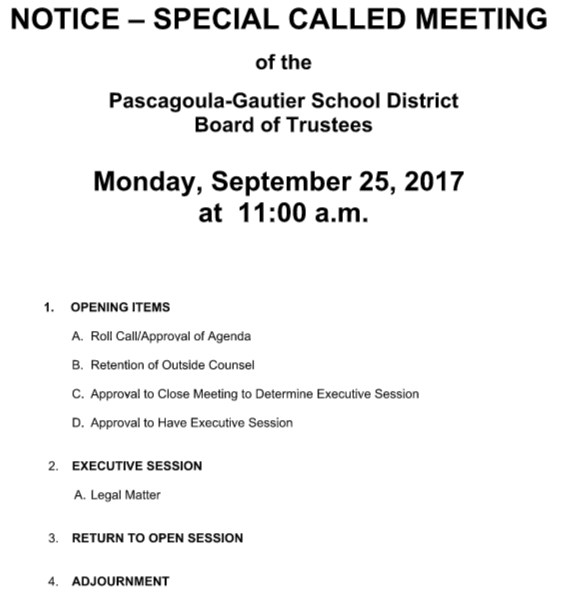 NOTICE – SPECIAL CALLED MEETING

of the

Pascagoula-Gautier School District
Board of Trustees

Monday, September 25, 2017
at 11:00 a.m.

1. OPENING ITEMS

A. Roll Call/Approval of Agenda

B. Retention of Outside Counsel

C. Approval to Close Meeting to Determine Executive Session

D. Approval to Have Executive Session

2. EXECUTIVE SESSION

A. Legal Matter

3. RETURN TO OPEN SESSION

4. ADJOURNMENT